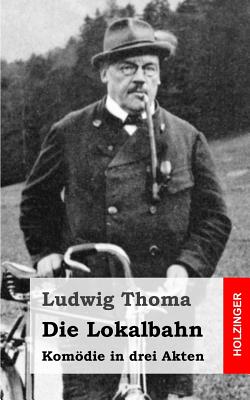 Ludwig Thoma

Die Lokalbahn

Komödie in drei Akten

HOLZINGER